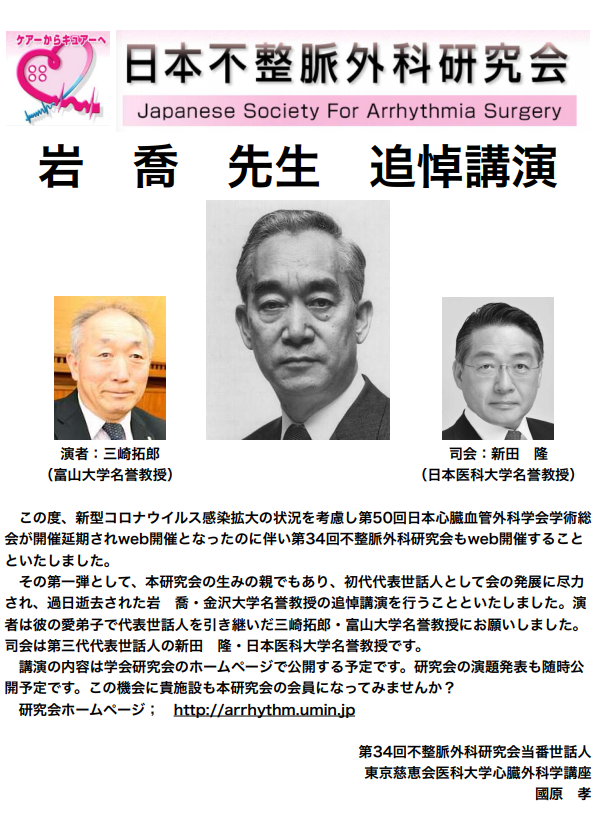 ケアーからキュアーへ

日本不整脈外科研究会
Japanese Society For Arrhythmia Surgery

岩 喬 先生 追悼講演

演者：三崎拓郎
（富山大学名誉教授）

司会：新田 隆
（日本医科大学名誉教授）

この度、新型コロナウイルス感染拡大の状況を考慮し第50回日本心臓血管外科学会学術総会が開催延期されweb開催となったのに伴い第34回不整脈外科研究会もweb開催することといたしました。

その第一弾として、本研究会の生みの親でもあり、初代代表世話人として会の発展に尽力され、過日逝去された岩 喬・金沢大学名誉教授の追悼講演を行うことといたしました。演者は彼の愛弟子で代表世話人を引き継いだ三崎拓郎・富山大学名誉教授にお願いしました。司会は第三代代表世話人の新田 隆・日本医科大学名誉教授です。

講演の内容は学会研究会のホームページで公開する予定です。研究会の演題発表も随時公開予定です。この機会に貴施設も本研究会の会員になってみませんか？

研究会ホームページ； http://arrhythm.umin.jp

第34回不整脈外科研究会当番世話人
東京慈恵会医科大学心臓外科学講座
國原 孝